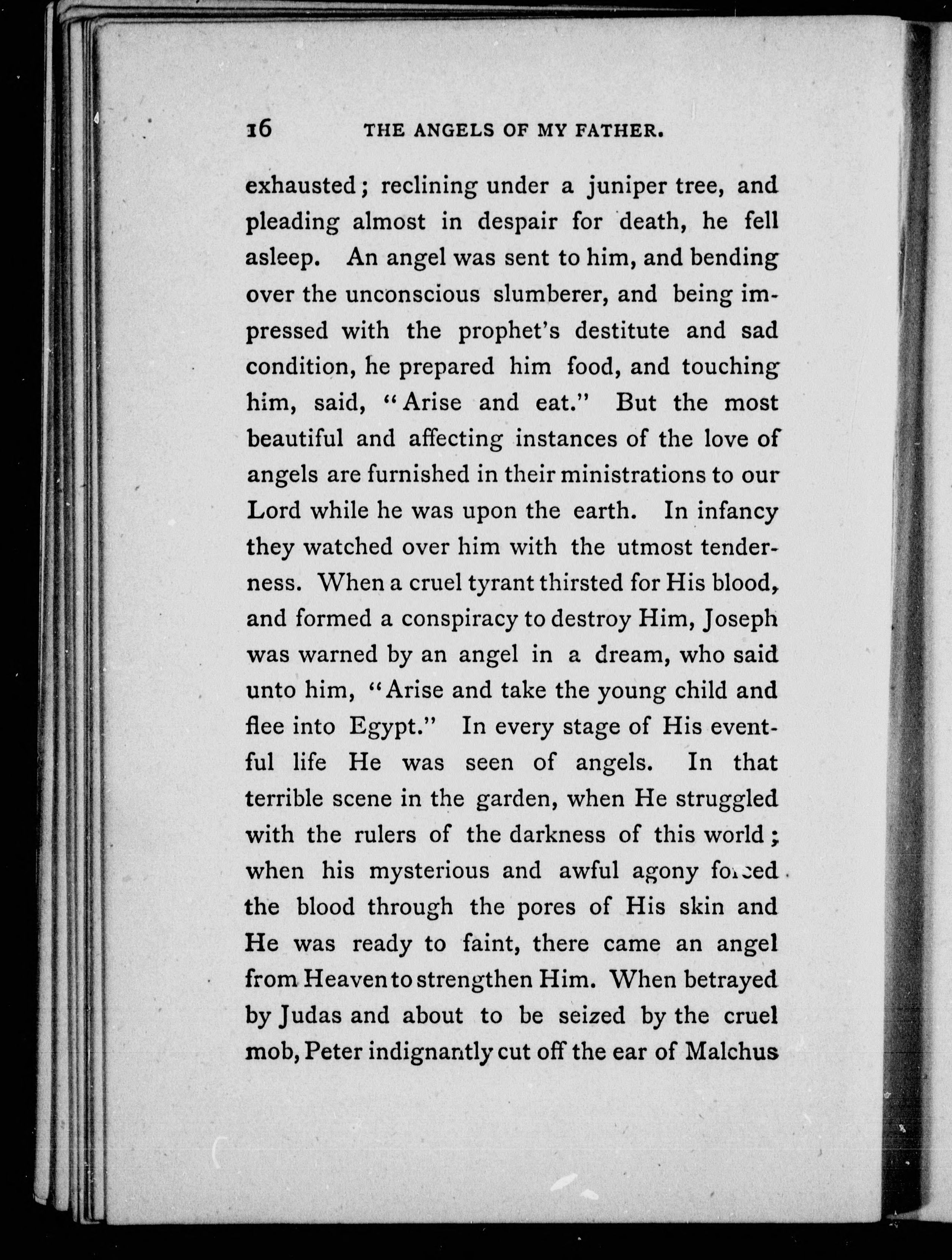 16 THE ANGELS OF MY FATHER.

exhausted; reclining under a juniper tree, and pleading almost in despair for death, he fell asleep. An angel was sent to him, and bending over the unconscious slumberer, and being impressed with the prophet's destitute and sad condition, he prepared him food, and touching him, said, "Arise and eat." But the most beautiful and affecting instances of the love of angels are furnished in their ministrations to our Lord while he was upon the earth. In infancy they watched over him with the utmost tenderness. When a cruel tyrant thirsted for His blood, and formed a conspiracy to destroy Him, Joseph was warned by an angel in a dream, who said unto him, "Arise and take the young child and flee into Egypt." In every stage of His eventful life He was seen of angels. In that terrible scene in the garden, when He struggled with the rulers of the darkness of this world; when his mysterious and awful agony forced the blood through the pores of His skin and He was ready to faint, there came an angel from Heaven to strengthen Him. When betrayed by Judas and about to be seized by the cruel mob, Peter indignantly cut off the ear of Malchus